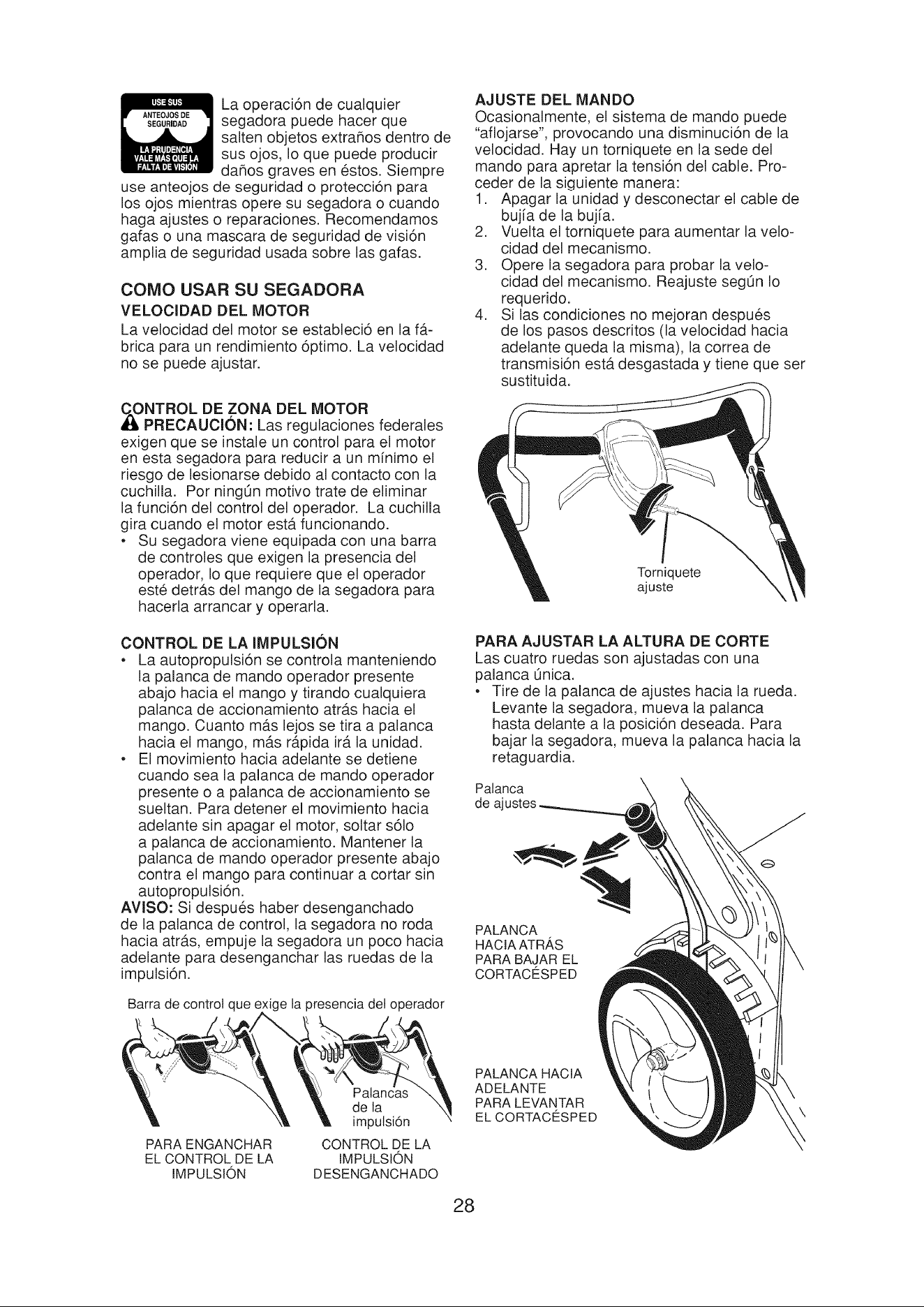 USE SUS ANTEOJOS DE SEGURIDAD
LA PRUDENCIA VALE MÁS QUE LA FALTA DE VISIÓN

La operación de cualquier segadora puede hacer que salten objetos extraños dentro de sus ojos, lo que puede producir daños graves en éstos. Siempre use anteojos de seguridad o protección para los ojos mientras opere su segadora o cuando haga ajustes o reparaciones. Recomendamos gafas o una mascara de seguridad de visión amplia de seguridad usada sobre las gafas.

COMO USAR SU SEGADORA

VELOCIDAD DEL MOTOR

La velocidad del motor se estableció en la fábrica para un rendimiento óptimo. La velocidad no se puede ajustar.

CONTROL DE ZONA DEL MOTOR

PRECAUCIÓN: Las regulaciones federales exigen que se instale un control para el motor en esta segadora para reducir a un mínimo el riesgo de lesionarse debido al contacto con la cuchilla. Por ningún motivo trate de eliminar la función del control del operador. La cuchilla gira cuando el motor está funcionando.

• Su segadora viene equipada con una barra de controles que exigen la presencia del operador, lo que requiere que el operador esté detrás del mango de la segadora para hacerla arrancar y operarla.

CONTROL DE LA IMPULSIÓN

• La autopropulsión se controla manteniendo la palanca de mando operador presente abajo hacia el mango y tirando cualquiera palanca de accionamiento atrás hacia el mango. Cuanto más lejos se tira a palanca hacia el mango, más rápida irá la unidad.

• El movimiento hacia adelante se detiene cuando sea la palanca de mando operador presente o a palanca de accionamiento se sueltan. Para detener el movimiento hacia adelante sin apagar el motor, soltar sólo a palanca de accionamiento. Mantener la palanca de mando operador presente abajo contra el mango para continuar a cortar sin autopropulsión.

AVISO: Si después haber desenganchado de la palanca de control, la segadora no roda hacia atrás, empuje la segadora un poco hacia adelante para desenganchar las ruedas de la impulsión.

Barra de control que exige la presencia del operador

Palancas de la impulsión

PARA ENGANCHAR EL CONTROL DE LA IMPULSIÓN

CONTROL DE LA IMPULSIÓN DESENGANCHADO

AJUSTE DEL MANDO

Ocasionalmente, el sistema de mando puede "aflojarse", provocando una disminución de la velocidad. Hay un torniquete en la sede del mando para apretar la tensión del cable. Proceder de la siguiente manera:

1. Apagar la unidad y desconectar el cable de bujía de la bujía.
2. Vuelta el torniquete para aumentar la velocidad del mecanismo.
3. Opere la segadora para probar la velocidad del mecanismo. Reajuste según lo requerido.
4. Si las condiciones no mejoran después de los pasos descritos (la velocidad hacia adelante queda la misma), la correa de transmisión está desgastada y tiene que ser sustituida.

Torniquete ajuste

PARA AJUSTAR LA ALTURA DE CORTE

Las cuatro ruedas son ajustadas con una palanca única.

• Tire de la palanca de ajustes hacia la rueda. Levante la segadora, mueva la palanca hasta delante a la posición deseada. Para bajar la segadora, mueva la palanca hacia la retaguardia.

Palanca de ajustes

PALANCA HACIA ATRÁS PARA BAJAR EL CORTACÉSPED

PALANCA HACIA ADELANTE PARA LEVANTAR EL CORTACÉSPED

28